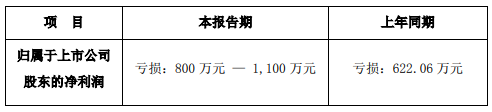 | 项　目 | 本报告期 | 上年同期 |
|---|---|---|
| 归属于上市公司股东的净利润 | 亏损：800 万元 — 1,100 万元 | 亏损：622.06 万元 |